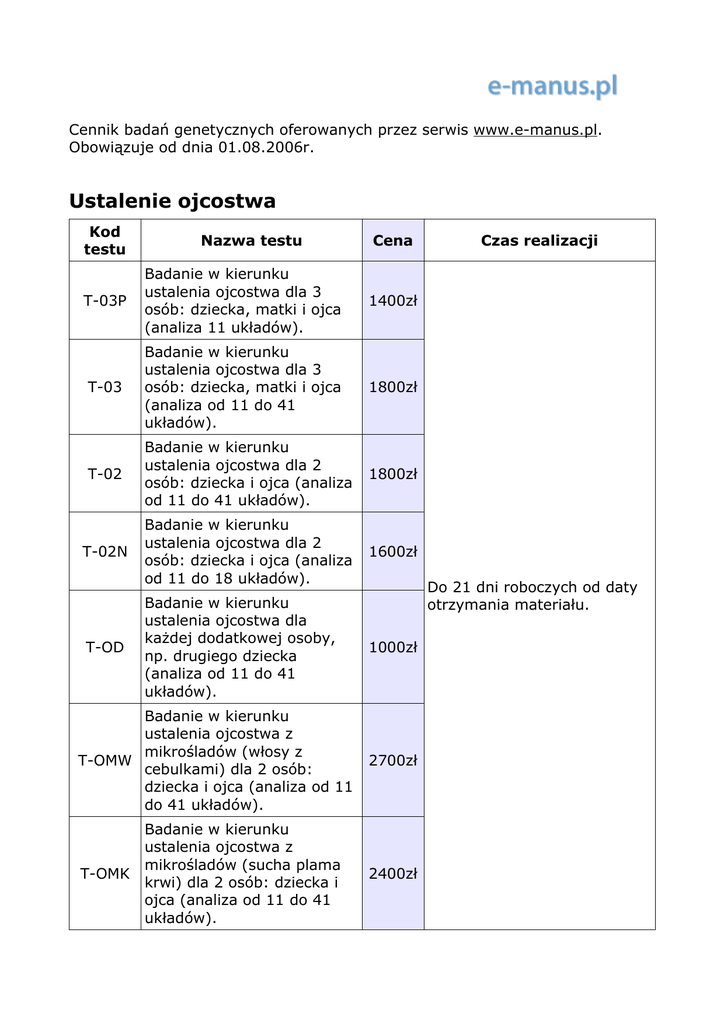 e-manus.pl

Cennik badań genetycznych oferowanych przez serwis www.e-manus.pl. Obowiązuje od dnia 01.08.2006r.

Ustalenie ojcostwa

| Kod testu | Nazwa testu | Cena | Czas realizacji |
|---|---|---|---|
| T-03P | Badanie w kierunku ustalenia ojcostwa dla 3 osób: dziecka, matki i ojca (analiza 11 układów). | 1400zł | Do 21 dni roboczych od daty otrzymania materiału. |
| T-03 | Badanie w kierunku ustalenia ojcostwa dla 3 osób: dziecka, matki i ojca (analiza od 11 do 41 układów). | 1800zł | |
| T-02 | Badanie w kierunku ustalenia ojcostwa dla 2 osób: dziecka i ojca (analiza od 11 do 41 układów). | 1800zł | |
| T-02N | Badanie w kierunku ustalenia ojcostwa dla 2 osób: dziecka i ojca (analiza od 11 do 18 układów). | 1600zł | |
| T-OD | Badanie w kierunku ustalenia ojcostwa dla każdej dodatkowej osoby, np. drugiego dziecka (analiza od 11 do 41 układów). | 1000zł | |
| T-OMW | Badanie w kierunku ustalenia ojcostwa z mikrośladów (włosy z cebulkami) dla 2 osób: dziecka i ojca (analiza od 11 do 41 układów). | 2700zł | |
| T-OMK | Badanie w kierunku ustalenia ojcostwa z mikrośladów (sucha plama krwi) dla 2 osób: dziecka i ojca (analiza od 11 do 41 układów). | 2400zł | |